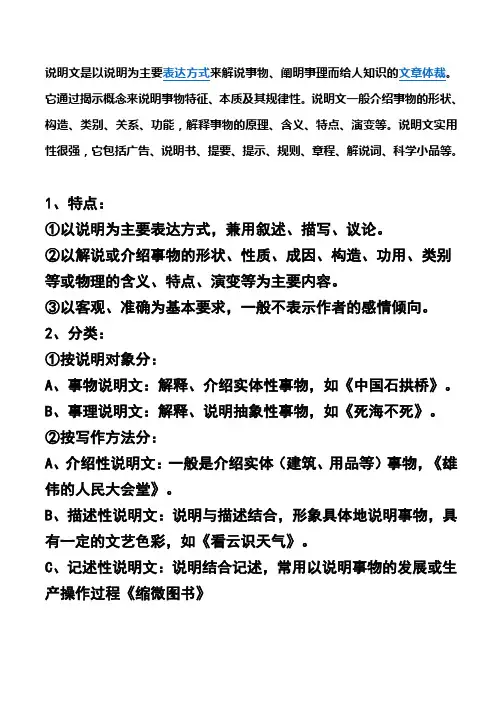 说明文是以说明为主要表达方式来解说事物、阐明事理而给人知识的文章体裁。它通过揭示概念来说明事物特征、本质及其规律性。说明文一般介绍事物的形状、构造、类别、关系、功能，解释事物的原理、含义、特点、演变等。说明文实用性很强，它包括广告、说明书、提要、提示、规则、章程、解说词、科学小品等。

1、特点：
①以说明为主要表达方式，兼用叙述、描写、议论。
②以解说或介绍事物的形状、性质、成因、构造、功用、类别等或物理的含义、特点、演变等为主要内容。
③以客观、准确为基本要求，一般不表示作者的感情倾向。
2、分类：
①按说明对象分：
A、事物说明文：解释、介绍实体性事物，如《中国石拱桥》。
B、事理说明文：解释、说明抽象性事物，如《死海不死》。
②按写作方法分：
A、介绍性说明文：一般是介绍实体（建筑、用品等）事物，《雄伟的人民大会堂》。
B、描述性说明文：说明与描述结合，形象具体地说明事物，具有一定的文艺色彩，如《看云识天气》。
C、记述性说明文：说明结合记述，常用以说明事物的发展或生产操作过程《缩微图书》